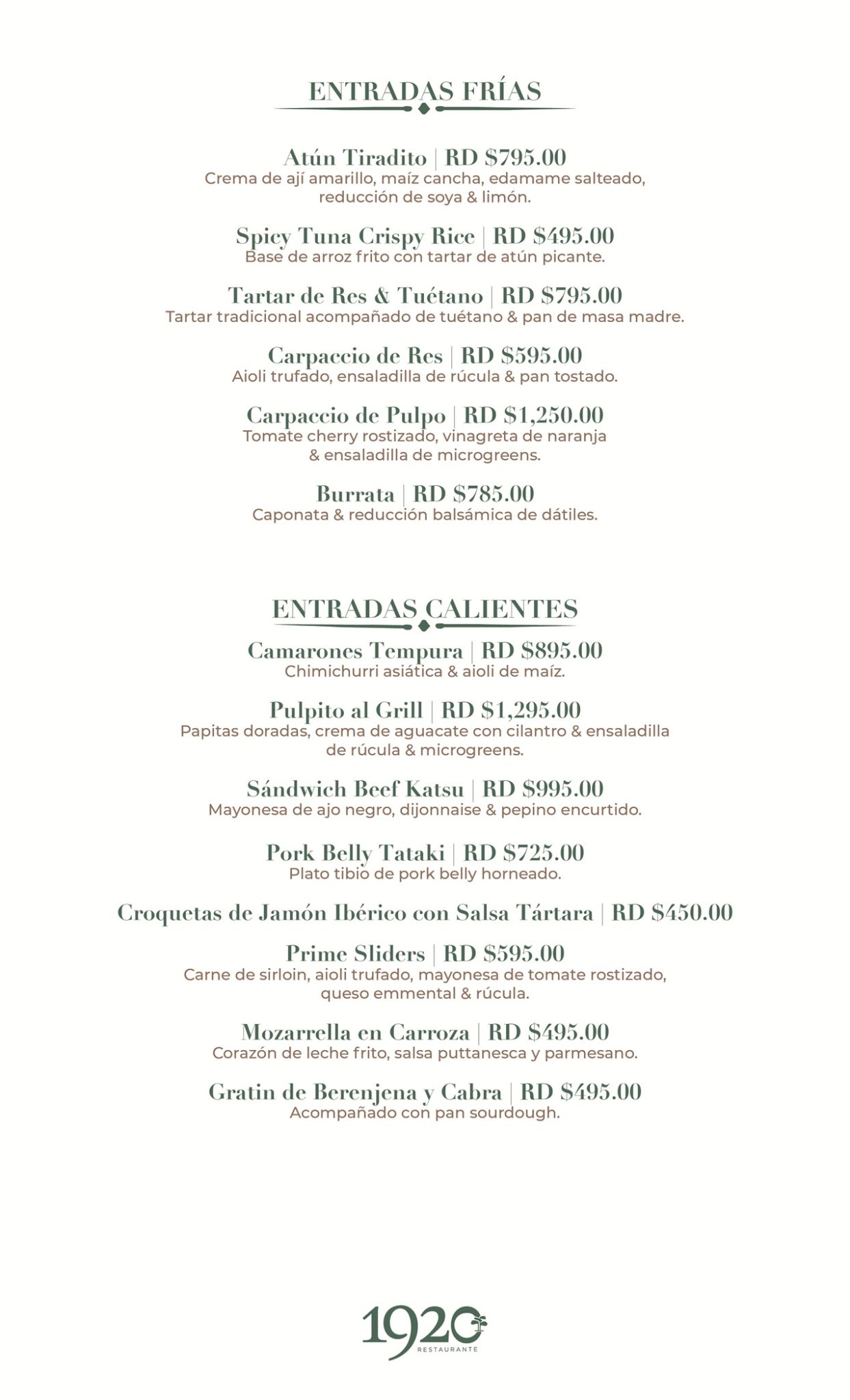 ENTRADAS FRÍAS

Atún Tiradito | RD $795.00
Crema de ají amarillo, maíz cancha, edamame salteado, reducción de soya & limón.

Spicy Tuna Crispy Rice | RD $495.00
Base de arroz frito con tartar de atún picante.

Tartar de Res & Tuétano | RD $795.00
Tartar tradicional acompañado de tuétano & pan de masa madre.

Carpaccio de Res | RD $595.00
Aioli trufado, ensaladilla de rúcula & pan tostado.

Carpaccio de Pulpo | RD $1,250.00
Tomate cherry rostizado, vinagreta de naranja & ensaladilla de microgreens.

Burrata | RD $785.00
Caponata & reducción balsámica de dátiles.

ENTRADAS CALIENTES

Camarones Tempura | RD $895.00
Chimichurri asiática & aioli de maíz.

Pulpito al Grill | RD $1,295.00
Papitas doradas, crema de aguacate con cilantro & ensaladilla de rúcula & microgreens.

Sándwich Beef Katsu | RD $995.00
Mayonesa de ajo negro, dijonnaise & pepino encurtido.

Pork Belly Tataki | RD $725.00
Plato tibio de pork belly horneado.

Croquetas de Jamón Ibérico con Salsa Tártara | RD $450.00

Prime Sliders | RD $595.00
Carne de sirloin, aioli trufado, mayonesa de tomate rostizado, queso emmental & rúcula.

Mozarrella en Carroza | RD $495.00
Corazón de leche frito, salsa puttanesca y parmesano.

Gratin de Berenjena y Cabra | RD $495.00
Acompañado con pan sourdough.

1920
RESTAURANTE